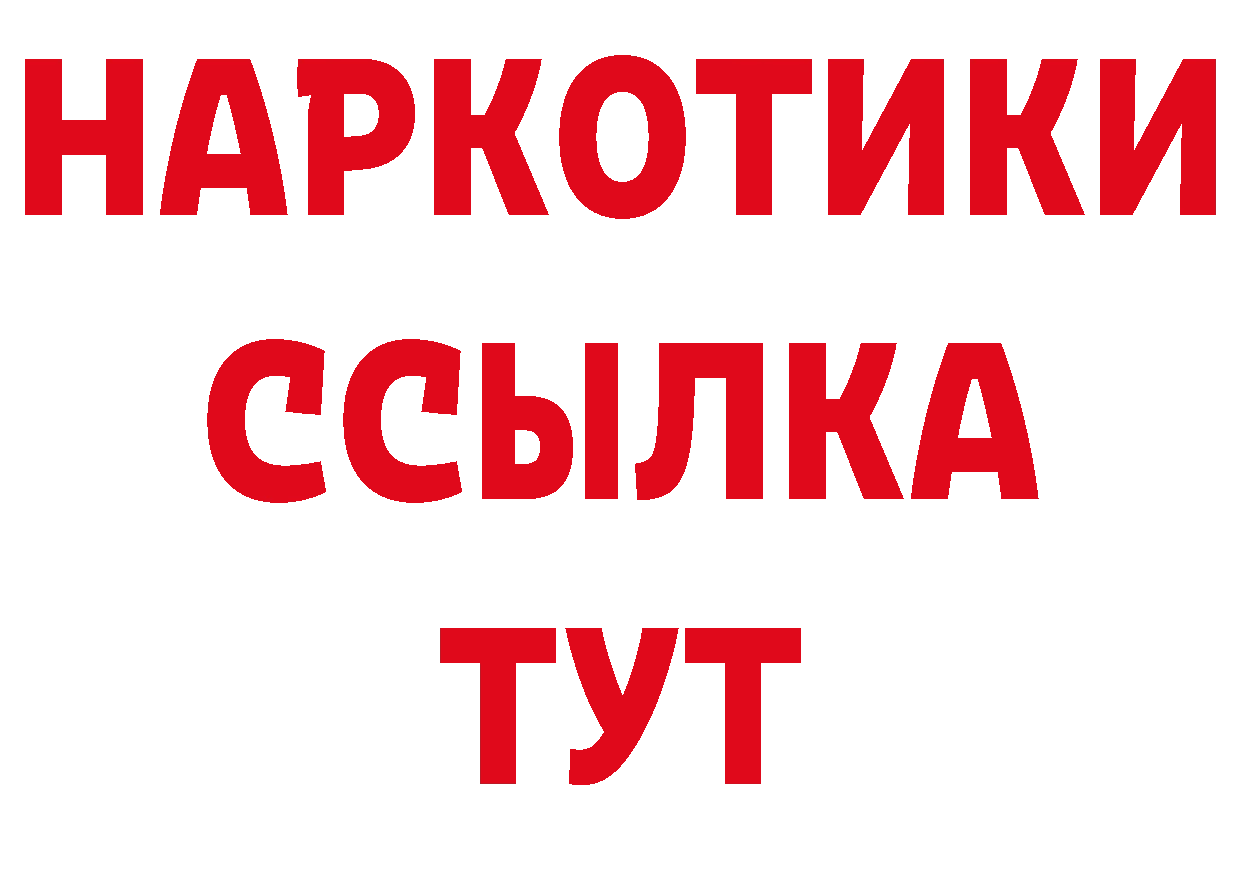 НАРКОТИКИ ССЫЛКА ТУТ